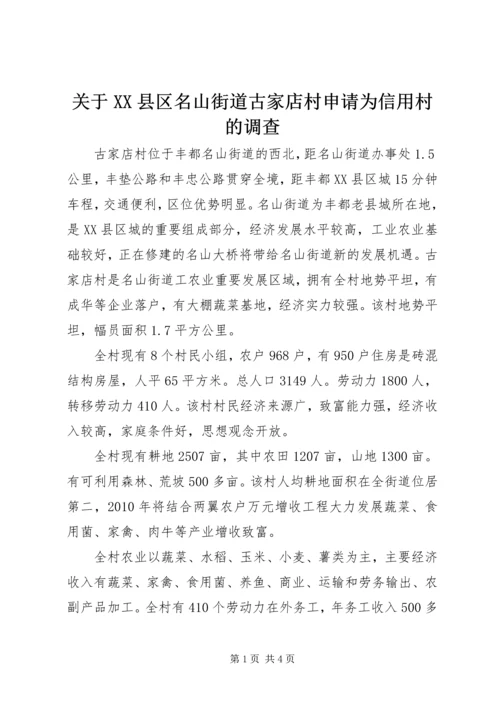 关于 XX 县区名山街道古家店村申请为信用村的调查

古家店村位于丰都名山街道的西北，距名山街道办事处 1.5 公里，丰垫公路和丰忠公路贯穿全境，距丰都 XX 县区城 15 分钟车程，交通便利，区位优势明显。名山街道为丰都老县城所在地，是 XX 县区城的重要组成部分，经济发展水平较高，工业农业基础较好，正在修建的名山大桥将带给名山街道新的发展机遇。古家店村是名山街道工农业重要发展区域，拥有全村地势平坦，有成华等企业落户，有大棚蔬菜基地，经济实力较强。该村地势平坦，幅员面积 1.7 平方公里。

全村现有 8 个村民小组，农户 968 户，有 950 户住房是砖混结构房屋，人平 65 平方米。总人口 3149 人。劳动力 1800 人，转移劳动力 410 人。该村村民经济来源广，致富能力强，经济收入较高，家庭条件好，思想观念开放。

全村现有耕地 2507 亩，其中农田 1207 亩，山地 1300 亩。有可利用森林、荒坡 500 多亩。该村人均耕地面积在全街道位居第二，2010 年将结合两翼农户万元增收工程大力发展蔬菜、食用菌、家禽、肉牛等产业增收致富。

全村农业以蔬菜、水稻、玉米、小麦、薯类为主，主要经济收入有蔬菜、家禽、食用菌、养鱼、商业、运输和劳务输出、农副产品加工。全村有 410 个劳动力在外务工，年务工收入 500 多

第 1 页 共 4 页